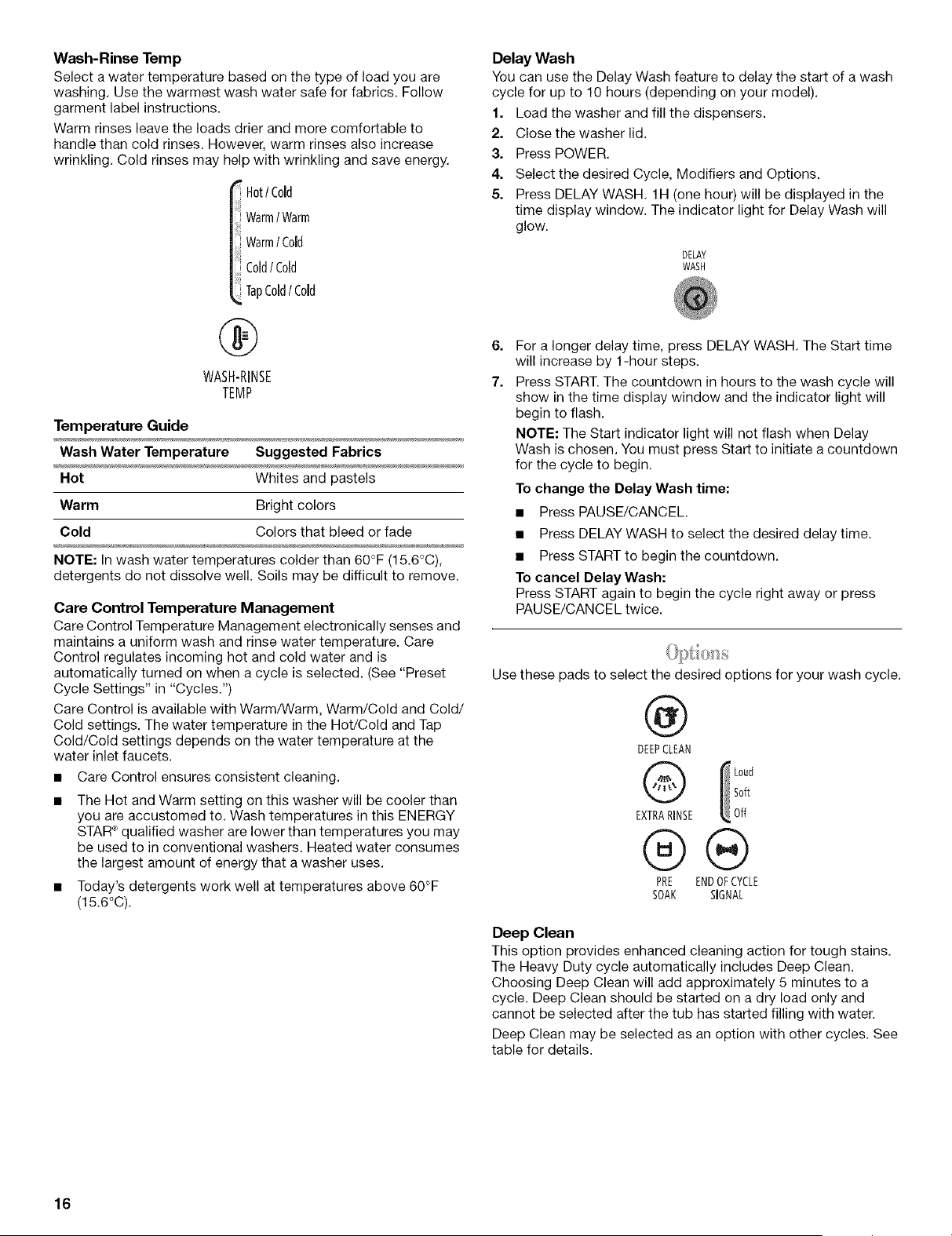 Wash-Rinse Temp
Select a water temperature based on the type of load you are washing. Use the warmest wash water safe for fabrics. Follow garment label instructions.

Warm rinses leave the loads drier and more comfortable to handle than cold rinses. However, warm rinses also increase wrinkling. Cold rinses may help with wrinkling and save energy.

Hot / Cold
Warm / Warm
Warm / Cold
Cold / Cold
Tap Cold / Cold

WASH-RINSE
TEMP

Temperature Guide

| Wash Water Temperature | Suggested Fabrics |
|---|---|
| Hot | Whites and pastels |
| Warm | Bright colors |
| Cold | Colors that bleed or fade |

NOTE: In wash water temperatures colder than 60°F (15.6°C), detergents do not dissolve well. Soils may be difficult to remove.

Care Control Temperature Management
Care Control Temperature Management electronically senses and maintains a uniform wash and rinse water temperature. Care Control regulates incoming hot and cold water and is automatically turned on when a cycle is selected. (See "Preset Cycle Settings" in "Cycles.")

Care Control is available with Warm/Warm, Warm/Cold and Cold/Cold settings. The water temperature in the Hot/Cold and Tap Cold/Cold settings depends on the water temperature at the water inlet faucets.

■ Care Control ensures consistent cleaning.

■ The Hot and Warm setting on this washer will be cooler than you are accustomed to. Wash temperatures in this ENERGY STAR® qualified washer are lower than temperatures you may be used to in conventional washers. Heated water consumes the largest amount of energy that a washer uses.

■ Today's detergents work well at temperatures above 60°F (15.6°C).

Delay Wash
You can use the Delay Wash feature to delay the start of a wash cycle for up to 10 hours (depending on your model).

1. Load the washer and fill the dispensers.
2. Close the washer lid.
3. Press POWER.
4. Select the desired Cycle, Modifiers and Options.
5. Press DELAY WASH. 1H (one hour) will be displayed in the time display window. The indicator light for Delay Wash will glow.

DELAY
WASH

6. For a longer delay time, press DELAY WASH. The Start time will increase by 1-hour steps.
7. Press START. The countdown in hours to the wash cycle will show in the time display window and the indicator light will begin to flash.

NOTE: The Start indicator light will not flash when Delay Wash is chosen. You must press Start to initiate a countdown for the cycle to begin.

To change the Delay Wash time:
■ Press PAUSE/CANCEL.
■ Press DELAY WASH to select the desired delay time.
■ Press START to begin the countdown.

To cancel Delay Wash:
Press START again to begin the cycle right away or press PAUSE/CANCEL twice.

Options
Use these pads to select the desired options for your wash cycle.

DEEP CLEAN
EXTRA RINSE
Loud
Soft
Off
PRE SOAK
END OF CYCLE SIGNAL

Deep Clean
This option provides enhanced cleaning action for tough stains. The Heavy Duty cycle automatically includes Deep Clean. Choosing Deep Clean will add approximately 5 minutes to a cycle. Deep Clean should be started on a dry load only and cannot be selected after the tub has started filling with water.

Deep Clean may be selected as an option with other cycles. See table for details.

16